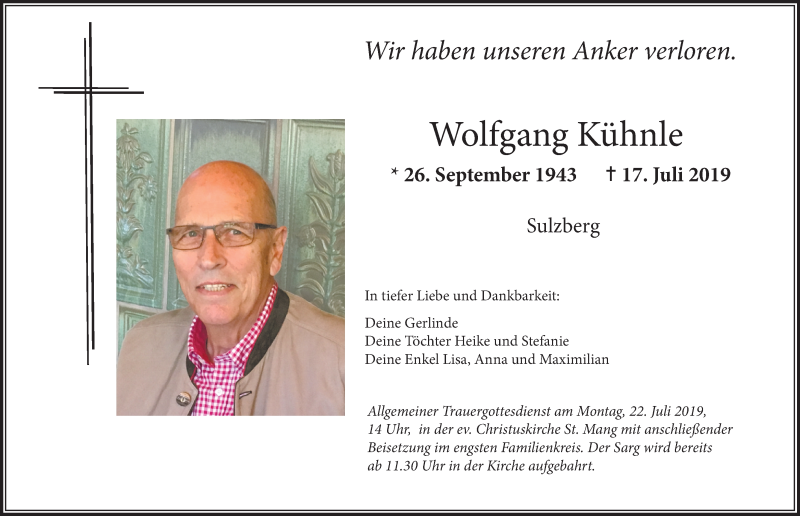 Wir haben unseren Anker verloren.

Wolfgang Kühnle

* 26. September 1943 † 17. Juli 2019

Sulzberg

In tiefer Liebe und Dankbarkeit:

Deine Gerlinde
Deine Töchter Heike und Stefanie
Deine Enkel Lisa, Anna und Maximilian

Allgemeiner Trauergottesdienst am Montag, 22. Juli 2019, 14 Uhr, in der ev. Christuskirche St. Mang mit anschließender Beisetzung im engsten Familienkreis. Der Sarg wird bereits ab 11.30 Uhr in der Kirche aufgebahrt.